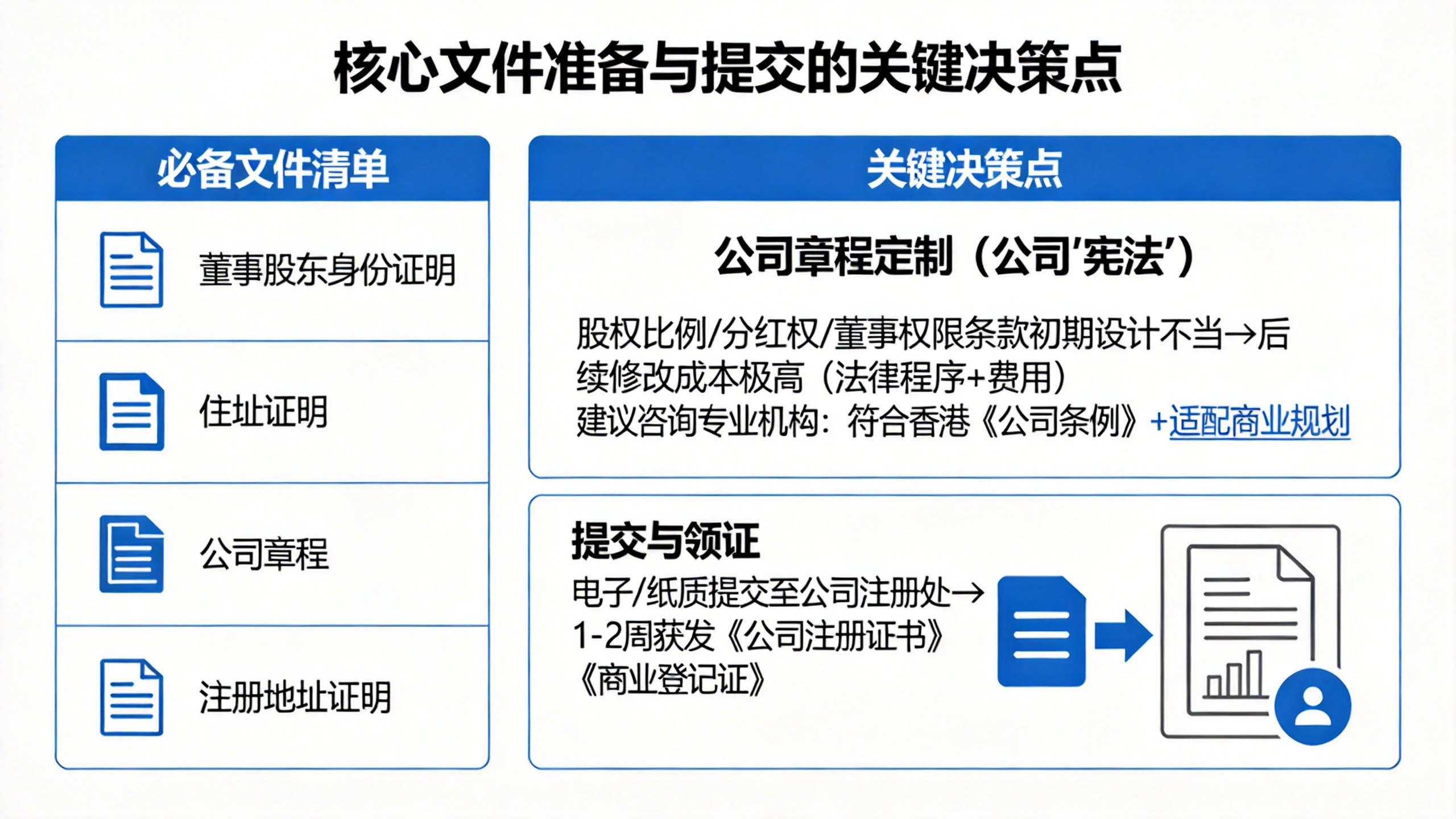 核心文件准备与提交的关键决策点

必备文件清单

董事股东身份证明

住址证明

公司章程

注册地址证明

关键决策点

公司章程定制（公司‘宪法’）

股权比例/分红权/董事权限条款初期设计不当→后续修改成本极高（法律程序+费用）
建议咨询专业机构：符合香港《公司条例》+适配商业规划

提交与领证

电子/纸质提交至公司注册处→1-2周获发《公司注册证书》《商业登记证》